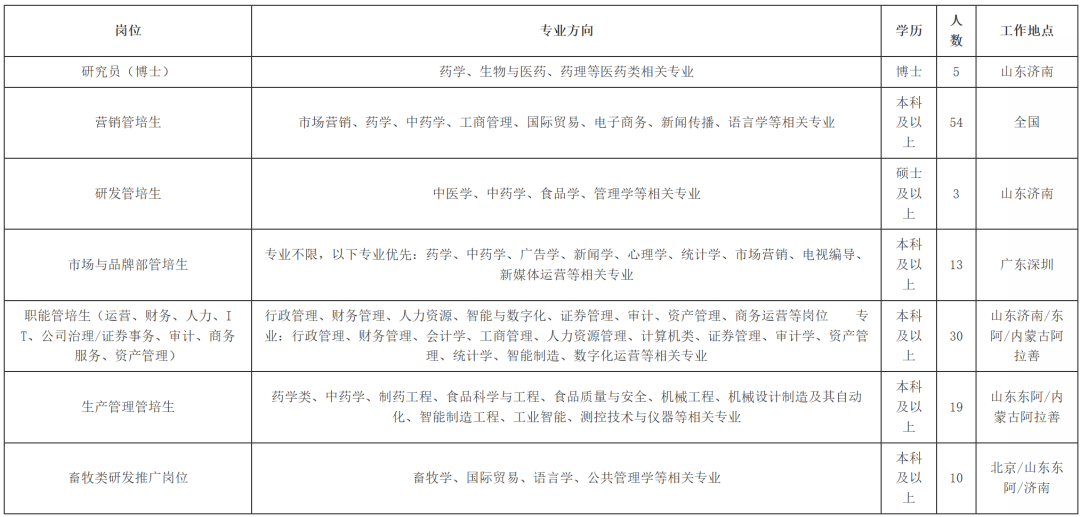 | 岗位 | 专业方向 | 学历 | 人数 | 工作地点 |
|---|---|---|---|---|
| 研究员（博士） | 药学、生物与医药、药理等医药类相关专业 | 博士 | 5 | 山东济南 |
| 营销管培生 | 市场营销、药学、中药学、工商管理、国际贸易、电子商务、新闻传播、语言学等相关专业 | 本科及以上 | 54 | 全国 |
| 研发管培生 | 中医学、中药学、食品学、管理学等相关专业 | 硕士及以上 | 3 | 山东济南 |
| 市场与品牌部管培生 | 专业不限，以下专业优先：药学、中药学、广告学、新闻学、心理学、统计学、市场营销、电视编导、新媒体运营等相关专业 | 本科及以上 | 13 | 广东深圳 |
| 职能管培生（运营、财务、人力、IT、公司治理/证券事务、审计、商务服务、资产管理） | 行政管理、财务管理、人力资源、智能与数字化、证券管理、审计、资产管理、商务运营等岗位 专业：行政管理、财务管理、会计学、工商管理、人力资源管理、计算机类、证券管理、审计学、资产管理、统计学、智能制造、数字化运营等相关专业 | 本科及以上 | 30 | 山东济南/东阿/内蒙古阿拉善 |
| 生产管理管培生 | 药学类、中药学、制药工程、食品科学与工程、食品质量与安全、机械工程、机械设计制造及其自动化、智能制造工程、工业智能、测控技术与仪器等相关专业 | 本科及以上 | 19 | 山东东阿/内蒙古阿拉善 |
| 畜牧类研发推广岗位 | 畜牧学、国际贸易、语言学、公共管理学等相关专业 | 本科及以上 | 10 | 北京/山东东阿/济南 |